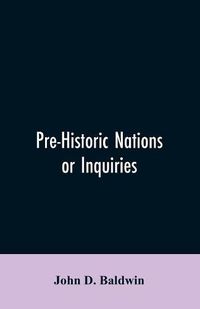 Pre-Historic Nations or Inquiries

John D. Baldwin